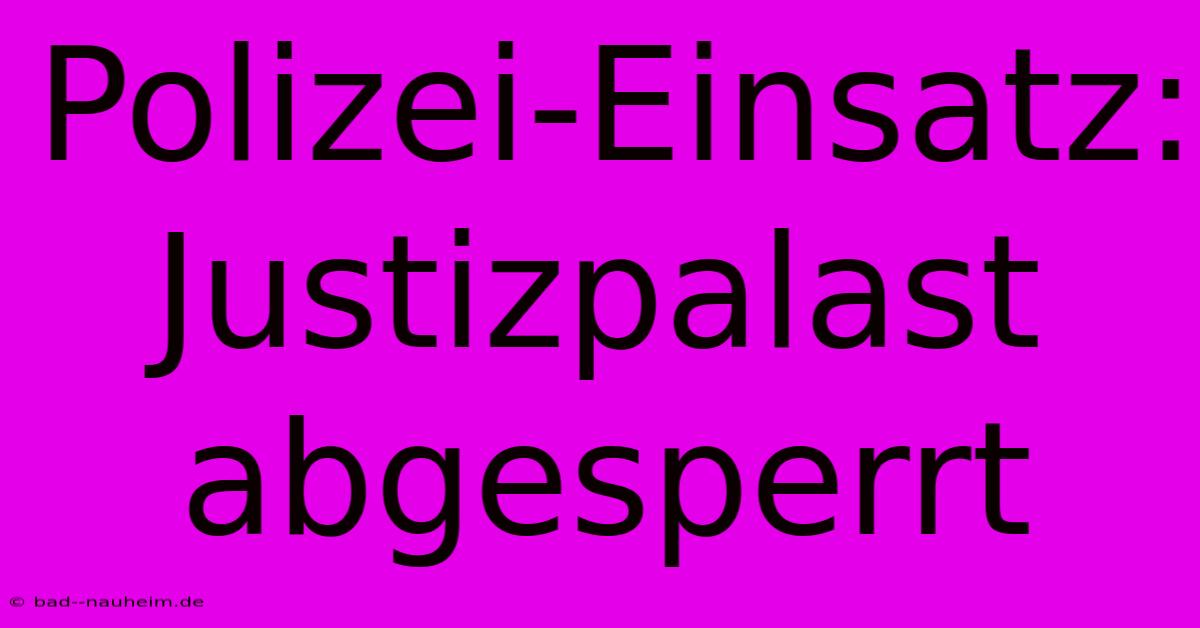 Polizei-Einsatz: Justizpalast abgesperrt

© bad--nauheim.de